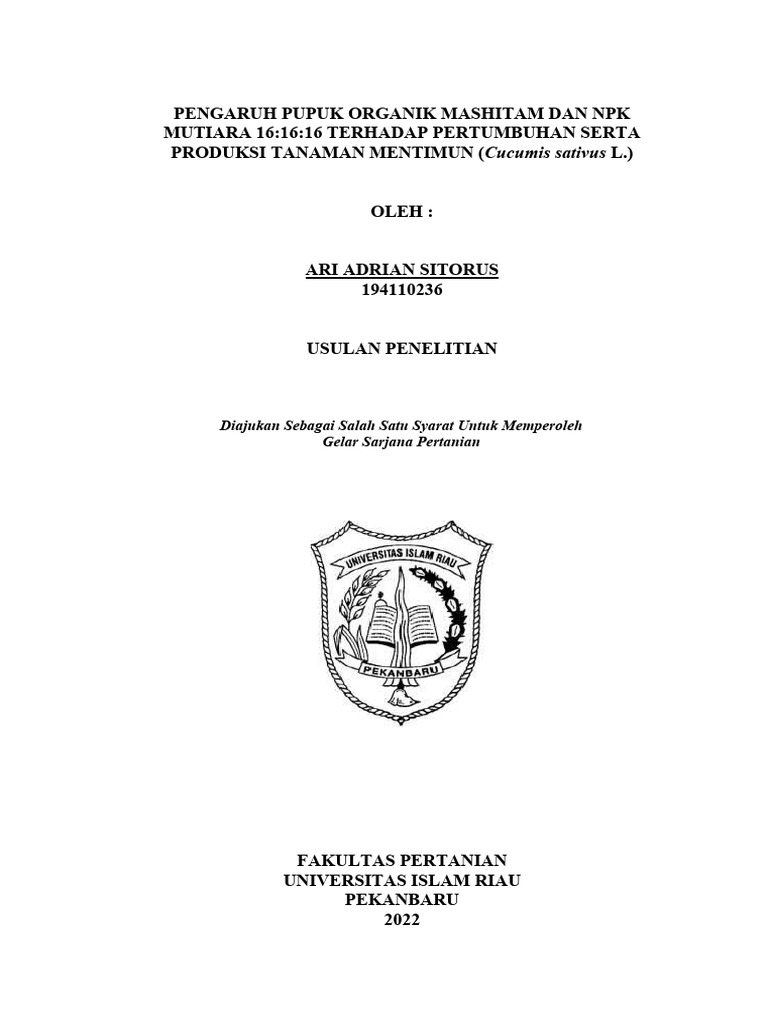 PENGARUH PUPUK ORGANIK MASHITAM DAN NPK MUTIARA 16:16:16 TERHADAP PERTUMBUHAN SERTA PRODUKSI TANAMAN MENTIMUN (Cucumis sativus L.)

OLEH :

ARI ADRIAN SITORUS
194110236

USULAN PENELITIAN

Diajukan Sebagai Salah Satu Syarat Untuk Memperoleh Gelar Sarjana Pertanian

UNIVERSITAS ISLAM RIAU
PEKANBARU

FAKULTAS PERTANIAN
UNIVERSITAS ISLAM RIAU
PEKANBARU
2022